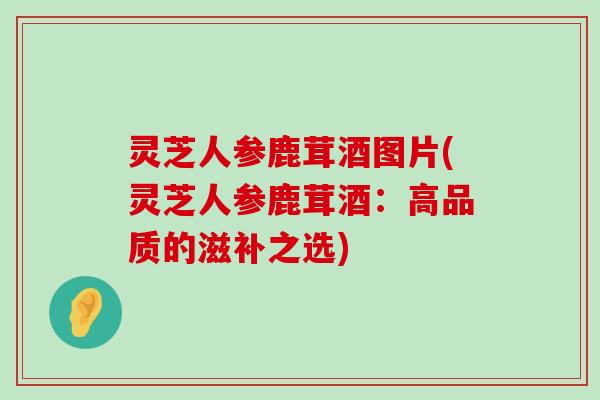 灵芝人参鹿茸酒图片(灵芝人参鹿茸酒：高品质的滋补之选)